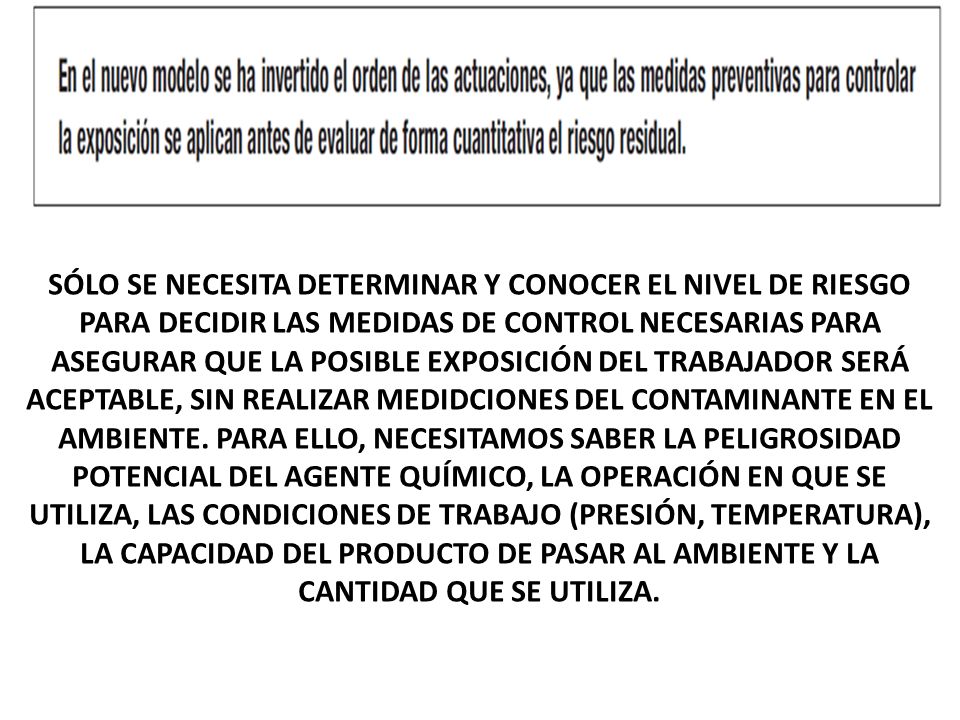 En el nuevo modelo se ha invertido el orden de las actuaciones, ya que las medidas preventivas para controlar la exposición se aplican antes de evaluar de forma cuantitativa el riesgo residual.

SÓLO SE NECESITA DETERMINAR Y CONOCER EL NIVEL DE RIESGO PARA DECIDIR LAS MEDIDAS DE CONTROL NECESARIAS PARA ASEGURAR QUE LA POSIBLE EXPOSICIÓN DEL TRABAJADOR SERÁ ACEPTABLE, SIN REALIZAR MEDIDCIONES DEL CONTAMINANTE EN EL AMBIENTE. PARA ELLO, NECESITAMOS SABER LA PELIGROSIDAD POTENCIAL DEL AGENTE QUÍMICO, LA OPERACIÓN EN QUE SE UTILIZA, LAS CONDICIONES DE TRABAJO (PRESIÓN, TEMPERATURA), LA CAPACIDAD DEL PRODUCTO DE PASAR AL AMBIENTE Y LA CANTIDAD QUE SE UTILIZA.